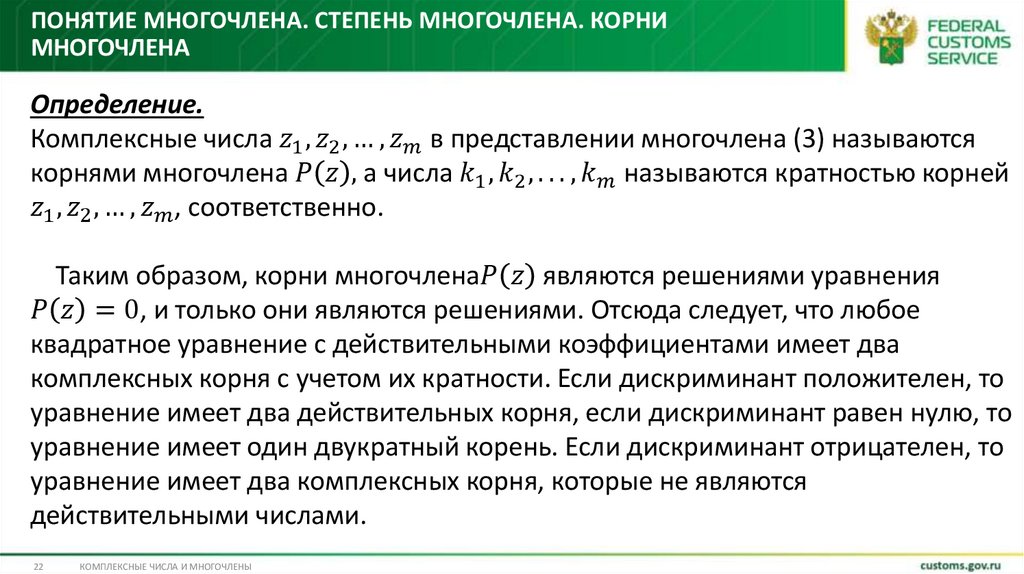 ПОНЯТИЕ МНОГОЧЛЕНА. СТЕПЕНЬ МНОГОЧЛЕНА. КОРНИ МНОГОЧЛЕНА

FEDERAL CUSTOMS SERVICE

Определение.
Комплексные числа $z_1, z_2, \dots, z_m$ в представлении многочлена (3) называются корнями многочлена $P(z)$, а числа $k_1, k_2, \dots, k_m$ называются кратностью корней $z_1, z_2, \dots, z_m$, соответственно.

Таким образом, корни многочлена$P(z)$ являются решениями уравнения $P(z) = 0$, и только они являются решениями. Отсюда следует, что любое квадратное уравнение с действительными коэффициентами имеет два комплексных корня с учетом их кратности. Если дискриминант положителен, то уравнение имеет два действительных корня, если дискриминант равен нулю, то уравнение имеет один двукратный корень. Если дискриминант отрицателен, то уравнение имеет два комплексных корня, которые не являются действительными числами.

22 КОМПЛЕКСНЫЕ ЧИСЛА И МНОГОЧЛЕНЫ

customs.gov.ru